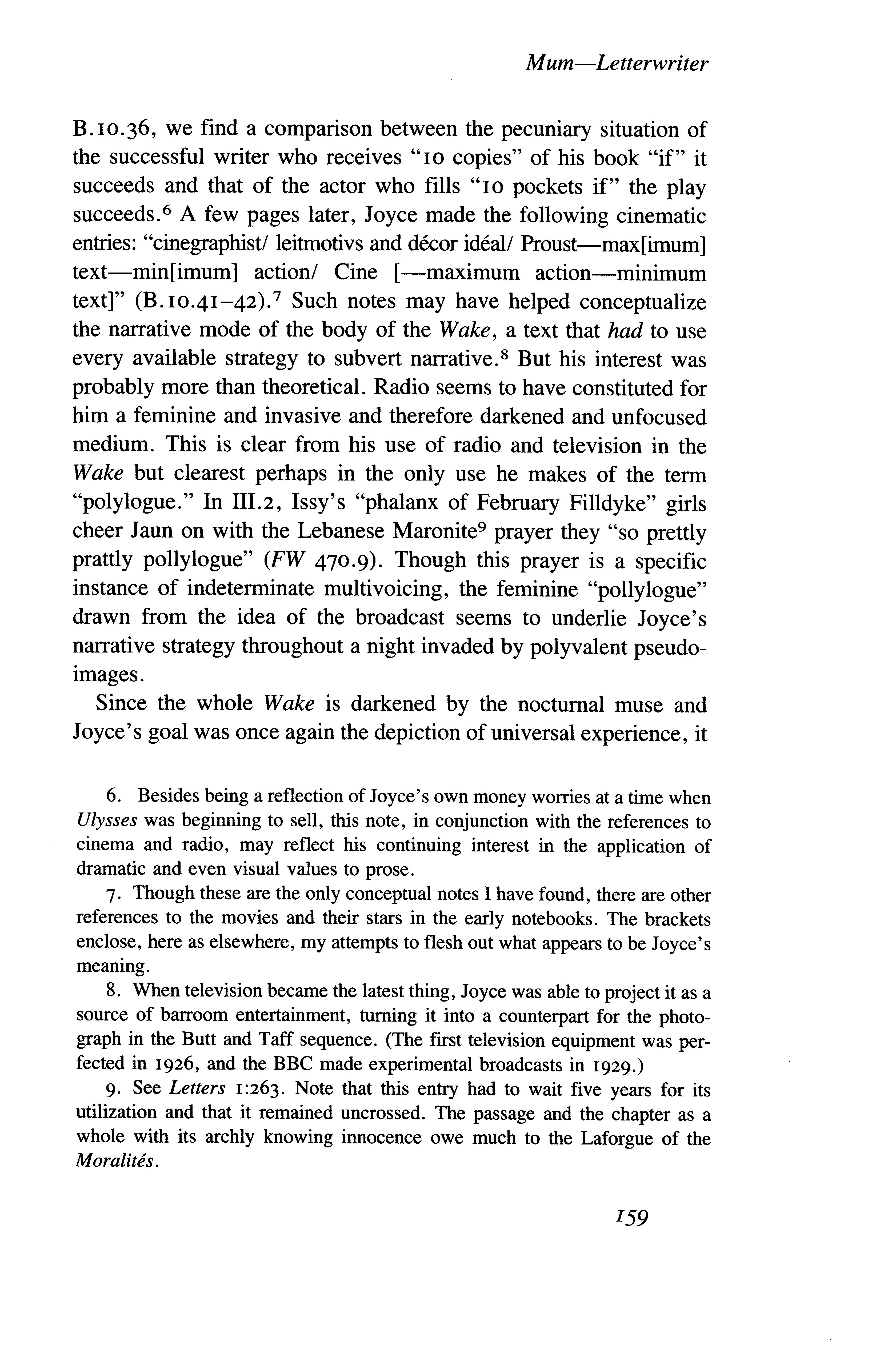 Mum—Letterwriter

B.10.36, we find a comparison between the pecuniary situation of the successful writer who receives "10 copies" of his book "if" it succeeds and that of the actor who fills "10 pockets if" the play succeeds.$^6$ A few pages later, Joyce made the following cinematic entries: "cinegraphist/ leitmotivs and décor idéal/ Proust—max[imum] text—min[imum] action/ Cine [—maximum action—minimum text]" (B.10.41–42).$^7$ Such notes may have helped conceptualize the narrative mode of the body of the Wake, a text that had to use every available strategy to subvert narrative.$^8$ But his interest was probably more than theoretical. Radio seems to have constituted for him a feminine and invasive and therefore darkened and unfocused medium. This is clear from his use of radio and television in the Wake but clearest perhaps in the only use he makes of the term "polylogue." In III.2, Issy's "phalanx of February Filldyke" girls cheer Jaun on with the Lebanese Maronite$^9$ prayer they "so prettly prattly pollylogue" (FW 470.9). Though this prayer is a specific instance of indeterminate multivoicing, the feminine "pollylogue" drawn from the idea of the broadcast seems to underlie Joyce's narrative strategy throughout a night invaded by polyvalent pseudoimages.

Since the whole Wake is darkened by the nocturnal muse and Joyce's goal was once again the depiction of universal experience, it

6. Besides being a reflection of Joyce's own money worries at a time when Ulysses was beginning to sell, this note, in conjunction with the references to cinema and radio, may reflect his continuing interest in the application of dramatic and even visual values to prose.

7. Though these are the only conceptual notes I have found, there are other references to the movies and their stars in the early notebooks. The brackets enclose, here as elsewhere, my attempts to flesh out what appears to be Joyce's meaning.

8. When television became the latest thing, Joyce was able to project it as a source of barroom entertainment, turning it into a counterpart for the photograph in the Butt and Taff sequence. (The first television equipment was perfected in 1926, and the BBC made experimental broadcasts in 1929.)

9. See Letters 1:263. Note that this entry had to wait five years for its utilization and that it remained uncrossed. The passage and the chapter as a whole with its archly knowing innocence owe much to the Laforgue of the Moralités.

159